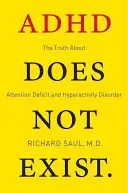 ADHD

The Truth About

DOES

Attention Deficit and Hyperactivity Disorder

NOT

RICHARD SAUL, M.D.

EXIST.